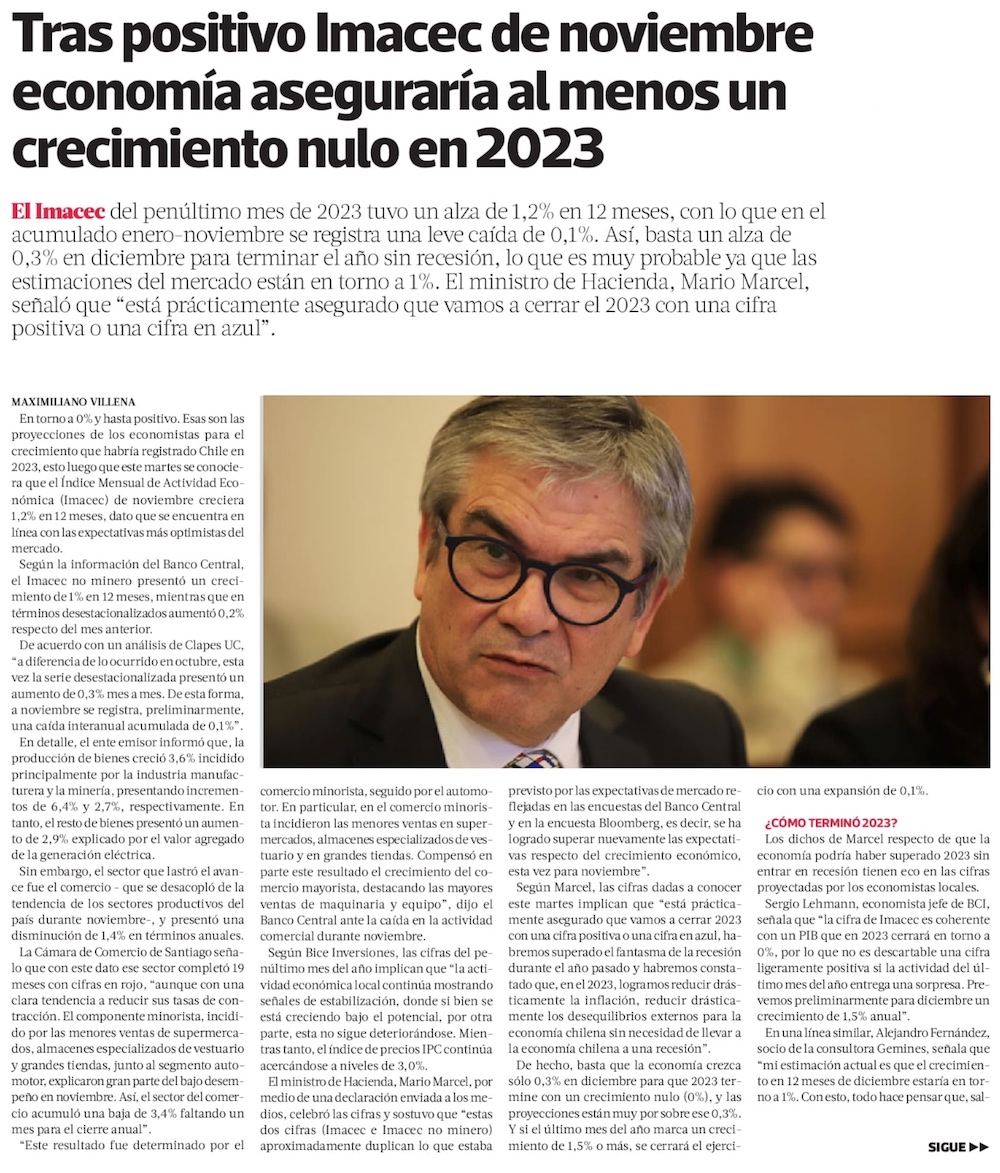 Tras positivo Imacec de noviembre economía aseguraría al menos un crecimiento nulo en 2023

El Imacec del penúltimo mes de 2023 tuvo un alza de 1,2% en 12 meses, con lo que en el acumulado enero-noviembre se registra una leve caída de 0,1%. Así, basta un alza de 0,3% en diciembre para terminar el año sin recesión, lo que es muy probable ya que las estimaciones del mercado están en torno a 1%. El ministro de Hacienda, Mario Marcel, señaló que "está prácticamente asegurado que vamos a cerrar el 2023 con una cifra positiva o una cifra en azul".

MAXIMILIANO VILLENA

En torno a 0% y hasta positivo. Esas son las proyecciones de los economistas para el crecimiento que habría registrado Chile en 2023, esto luego que este martes se conociera que el Índice Mensual de Actividad Económica (Imacec) de noviembre creciera 1,2% en 12 meses, dato que se encuentra en línea con las expectativas más optimistas del mercado.

Según la información del Banco Central, el Imacec no minero presentó un crecimiento de 1% en 12 meses, mientras que en términos desestacionalizados aumentó 0,2% respecto del mes anterior.

De acuerdo con un análisis de Clapes UC, "a diferencia de lo ocurrido en octubre, esta vez la serie desestacionalizada presentó un aumento de 0,3% mes a mes. De esta forma, a noviembre se registra, preliminarmente, una caída interanual acumulada de 0,1%".

En detalle, el ente emisor informó que, la producción de bienes creció 3,6% incidido principalmente por la industria manufacturera y la minería, presentando incrementos de 6,4% y 2,7%, respectivamente. En tanto, el resto de bienes presentó un aumento de 2,9% explicado por el valor agregado de la generación eléctrica.

Sin embargo, el sector que lastró el avance fue el comercio - que se desacopló de la tendencia de los sectores productivos del país durante noviembre-, y presentó una disminución de 1,4% en términos anuales.

La Cámara de Comercio de Santiago señaló que con este dato ese sector completó 19 meses con cifras en rojo, "aunque con una clara tendencia a reducir sus tasas de contracción. El componente minorista, incidido por las menores ventas de supermercados, almacenes especializados de vestuario y grandes tiendas, junto al segmento automotor, explicaron gran parte del bajo desempeño en noviembre. Así, el sector del comercio acumuló una baja de 3,4% faltando un mes para el cierre anual".

"Este resultado fue determinado por el comercio minorista, seguido por el automotor. En particular, en el comercio minorista incidieron las menores ventas en supermercados, almacenes especializados de vestuario y en grandes tiendas. Compensó en parte este resultado el crecimiento del comercio mayorista, destacando las mayores ventas de maquinaria y equipo", dijo el Banco Central ante la caída en la actividad comercial durante noviembre.

Según Bice Inversiones, las cifras del penúltimo mes del año implican que "la actividad económica local continúa mostrando señales de estabilización, donde si bien se está creciendo bajo el potencial, por otra parte, esta no sigue deteriorándose. Mientras tanto, el índice de precios IPC continúa acercándose a niveles de 3,0%.

El ministro de Hacienda, Mario Marcel, por medio de una declaración enviada a los medios, celebró las cifras y sostuvo que "estas dos cifras (Imacec e Imacec no minero) aproximadamente duplican lo que estaba previsto por las expectativas de mercado reflejadas en las encuestas del Banco Central y en la encuesta Bloomberg, es decir, se ha logrado superar nuevamente las expectativas respecto del crecimiento económico, esta vez para noviembre".

Según Marcel, las cifras dadas a conocer este martes implican que "está prácticamente asegurado que vamos a cerrar 2023 con una cifra positiva o una cifra en azul, habremos superado el fantasma de la recesión durante el año pasado y habremos constatado que, en el 2023, logramos reducir drásticamente la inflación, reducir drásticamente los desequilibrios externos para la economía chilena sin necesidad de llevar a la economía chilena a una recesión".

De hecho, basta que la economía crezca sólo 0,3% en diciembre para que 2023 termine con un crecimiento nulo (0%), y las proyecciones están muy por sobre ese 0,3%. Y si el último mes del año marca un crecimiento de 1,5% o más, se cerrará el ejercicio con una expansión de 0,1%.

¿CÓMO TERMINÓ 2023?

Los dichos de Marcel respecto de que la economía podría haber superado 2023 sin entrar en recesión tienen eco en las cifras proyectadas por los economistas locales.

Sergio Lehmann, economista jefe de BCI, señala que "la cifra de Imacec es coherente con un PIB que en 2023 cerrará en torno a 0%, por lo que no es descartable una cifra ligeramente positiva si la actividad del último mes del año entrega una sorpresa. Prevemos preliminarmente para diciembre un crecimiento de 1,5% anual".

En una línea similar, Alejandro Fernández, socio de la consultora Gemines, señala que "mi estimación actual es que el crecimiento en 12 meses de diciembre estaría en torno a 1%. Con esto, todo hace pensar que, sal-

SIGUE ▶▶